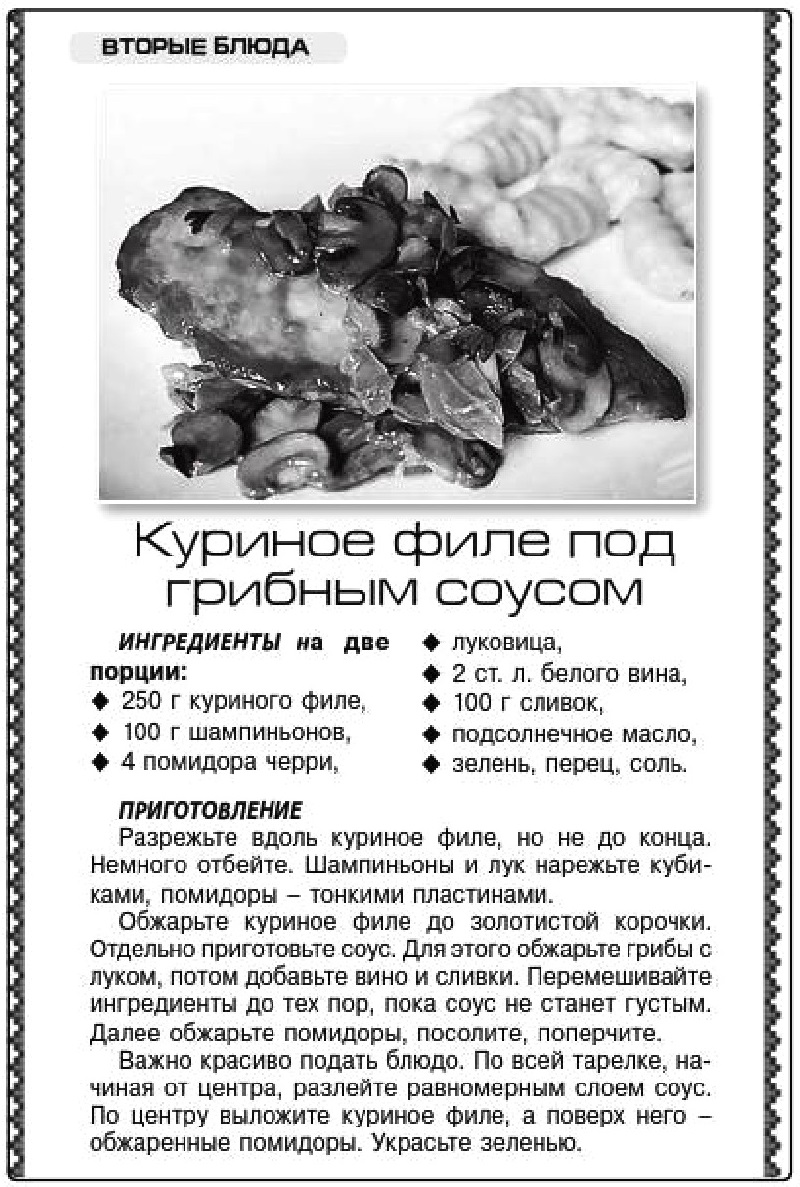 ВТОРЫЕ БЛЮДА

Куриное филе под грибным соусом

ИНГРЕДИЕНТЫ на две порции:
◆ 250 г куриного филе,
◆ 100 г шампиньонов,
◆ 4 помидора черри,
◆ луковица,
◆ 2 ст. л. белого вина,
◆ 100 г сливок,
◆ подсолнечное масло,
◆ зелень, перец, соль.

ПРИГОТОВЛЕНИЕ
Разрежьте вдоль куриное филе, но не до конца. Немного отбейте. Шампиньоны и лук нарежьте кубиками, помидоры – тонкими пластинами.

Обжарьте куриное филе до золотистой корочки. Отдельно приготовьте соус. Для этого обжарьте грибы с луком, потом добавьте вино и сливки. Перемешивайте ингредиенты до тех пор, пока соус не станет густым. Далее обжарьте помидоры, посолите, поперчите.

Важно красиво подать блюдо. По всей тарелке, начиная от центра, разлейте равномерным слоем соус. По центру выложите куриное филе, а поверх него – обжаренные помидоры. Украсьте зеленью.